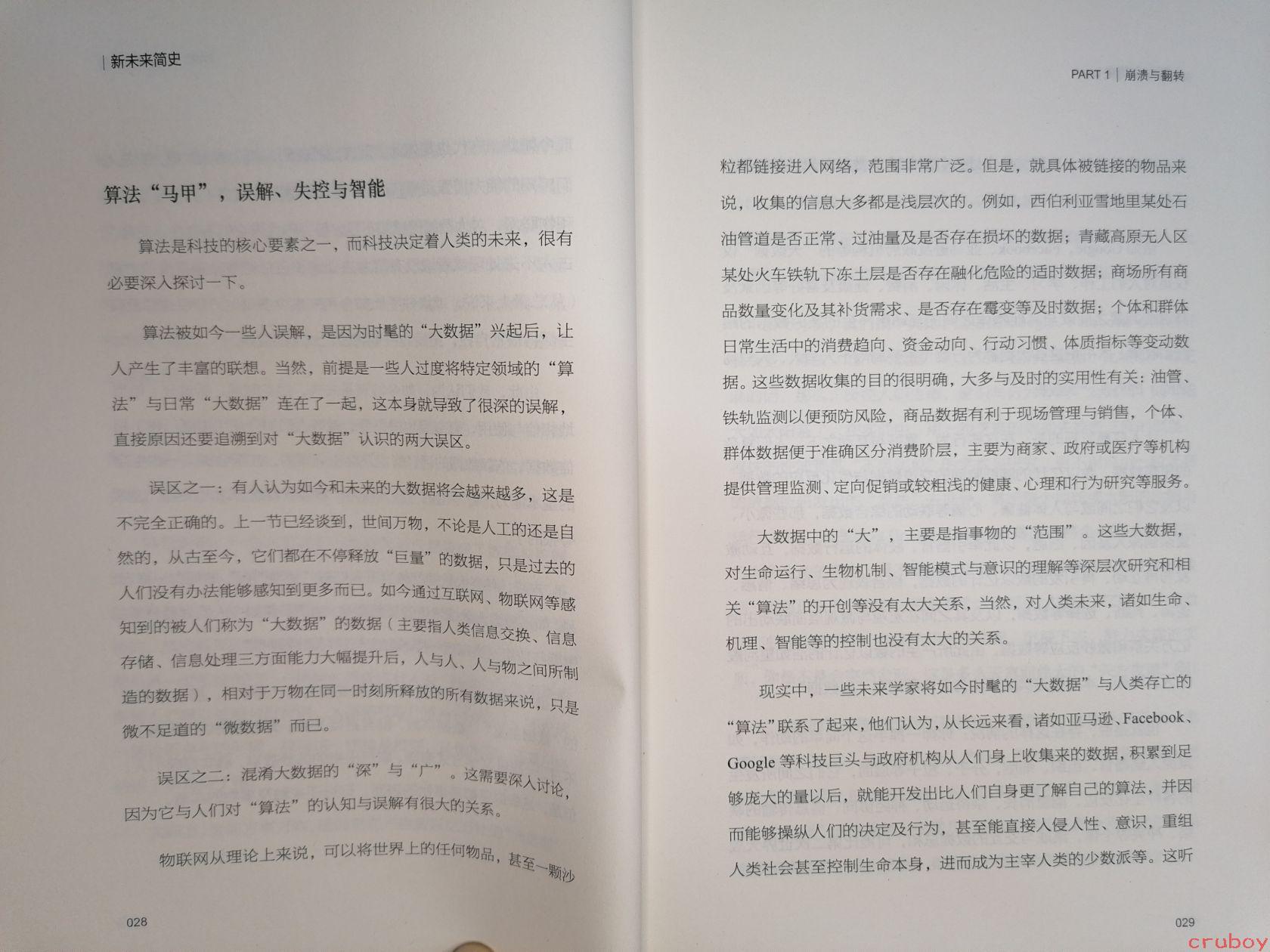 新未来简史

算法“马甲”，误解、失控与智能

算法是科技的核心要素之一，而科技决定着人类的未来，很有必要深入探讨一下。

算法被如今一些人误解，是因为时髦的“大数据”兴起后，让人产生了丰富的联想。当然，前提是一些人过度将特定领域的“算法”与日常“大数据”连在了一起，这本身就导致了很深的误解，直接原因还要追溯到对“大数据”认识的两大误区。

误区之一：有人认为如今和未来的大数据将会越来越多，这是不完全正确的。上一节已经谈到，世间万物，不论是人工的还是自然的，从古至今，它们都在不停释放“巨量”的数据，只是过去的人们没有办法能够感知到更多而已。如今通过互联网、物联网等感知到的被人们称为“大数据”的数据（主要指人类信息交换、信息存储、信息处理三方面能力大幅提升后，人与人、人与物之间所制造的数据），相对于万物在同一时刻所释放的所有数据来说，只是微不足道的“微数据”而已。

误区之二：混淆大数据的“深”与“广”。这需要深入讨论，因为它与人们对“算法”的认知与误解有很大的关系。

物联网从理论上来说，可以将世界上的任何物品，甚至一颗沙

028

PART 1 | 崩溃与翻转

粒都链接进入网络，范围非常广泛。但是，就具体被链接的物品来说，收集的信息大多都是浅层次的。例如，西伯利亚雪地里某处石油管道是否正常、过油量及是否存在损坏的数据；青藏高原无人区某处火车铁轨下冻土层是否存在融化危险的适时数据；商场所有商品数量变化及其补货需求、是否存在霉变等及时数据；个体和群体日常生活中的消费趋向、资金动向、行动习惯、体质指标等变动数据。这些数据收集的目的很明确，大多与及时的实用性有关：油管、铁轨监测以便预防风险，商品数据有利于现场管理与销售，个体、群体数据便于准确区分消费阶层，主要为商家、政府或医疗等机构提供管理监测、定向促销或较粗浅的健康、心理和行为研究等服务。

大数据中的“大”，主要是指事物的“范围”。这些大数据，对生命运行、生物机制、智能模式与意识的理解等深层次研究和相关“算法”的开创等没有太大关系，当然，对人类未来，诸如生命、机理、智能等的控制也没有太大的关系。

现实中，一些未来学家将如今时髦的“大数据”与人类存亡的“算法”联系了起来，他们认为，从长远来看，诸如亚马逊、Facebook、Google 等科技巨头与政府机构从人们身上收集来的数据，积累到足够庞大的量以后，就能开发出比人们自身更了解自己的算法，并因而能够操纵人们的决定及行为，甚至能直接入侵人性、意识，重组人类社会甚至控制生命本身，进而成为主宰人类的少数派等。这听

029

cruboy